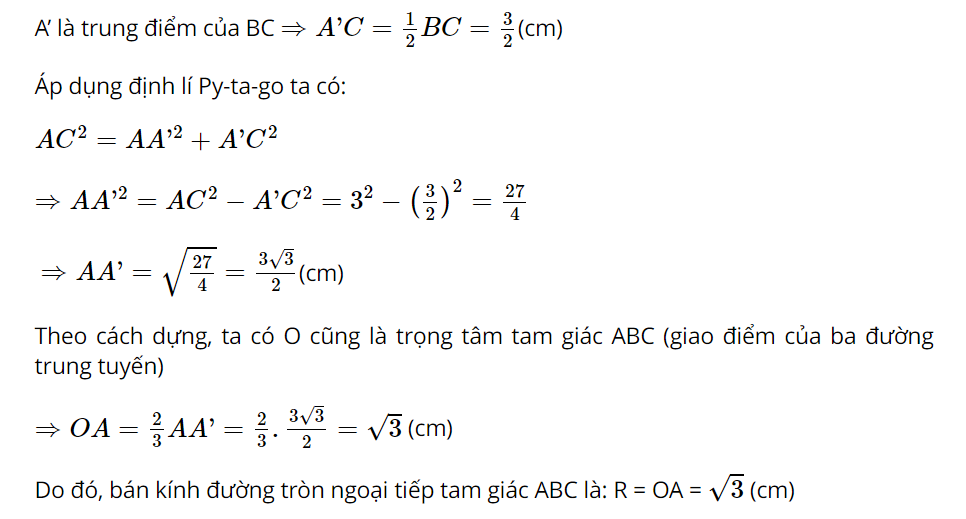 A' là trung điểm của BC $\Rightarrow A'C = \frac{1}{2}BC = \frac{3}{2}$(cm)

Áp dụng định lí Py-ta-go ta có:

$AC^2 = AA'^2 + A'C^2$

$\Rightarrow AA'^2 = AC^2 - A'C^2 = 3^2 - \left(\frac{3}{2}\right)^2 = \frac{27}{4}$

$\Rightarrow AA' = \sqrt{\frac{27}{4}} = \frac{3\sqrt{3}}{2}$(cm)

Theo cách dựng, ta có O cũng là trọng tâm tam giác ABC (giao điểm của ba đường trung tuyến)

$\Rightarrow OA = \frac{2}{3}AA' = \frac{2}{3}.\frac{3\sqrt{3}}{2} = \sqrt{3}$ (cm)

Do đó, bán kính đường tròn ngoại tiếp tam giác ABC là: R = OA = $\sqrt{3}$ (cm)